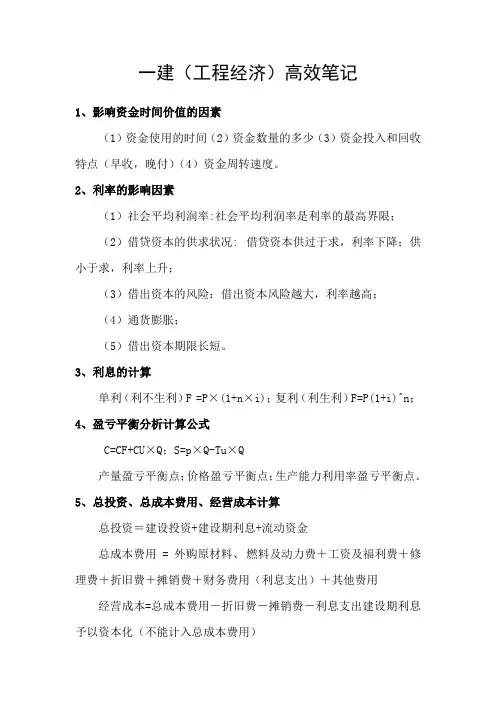 一建（工程经济）高效笔记

1、影响资金时间价值的因素

（1）资金使用的时间（2）资金数量的多少（3）资金投入和回收特点（早收，晚付）（4）资金周转速度。

2、利率的影响因素

（1）社会平均利润率:社会平均利润率是利率的最高界限;

（2）借贷资本的供求状况：借贷资本供过于求，利率下降；供小于求，利率上升；

（3）借出资本的风险：借出资本风险越大，利率越高；

（4）通货膨胀；

（5）借出资本期限长短。

3、利息的计算

单利（利不生利）F =P×（1+n×i）；复利（利生利）F=P(1+i)^n；

4、盈亏平衡分析计算公式

C=CF+CU×Q；S=p×Q-Tu×Q

产量盈亏平衡点；价格盈亏平衡点；生产能力利用率盈亏平衡点。

5、总投资、总成本费用、经营成本计算

总投资＝建设投资+建设期利息+流动资金

总成本费用 = 外购原材料、燃料及动力费＋工资及福利费＋修理费＋折旧费＋摊销费＋财务费用（利息支出）＋其他费用

经营成本=总成本费用－折旧费－摊销费－利息支出建设期利息予以资本化（不能计入总成本费用）